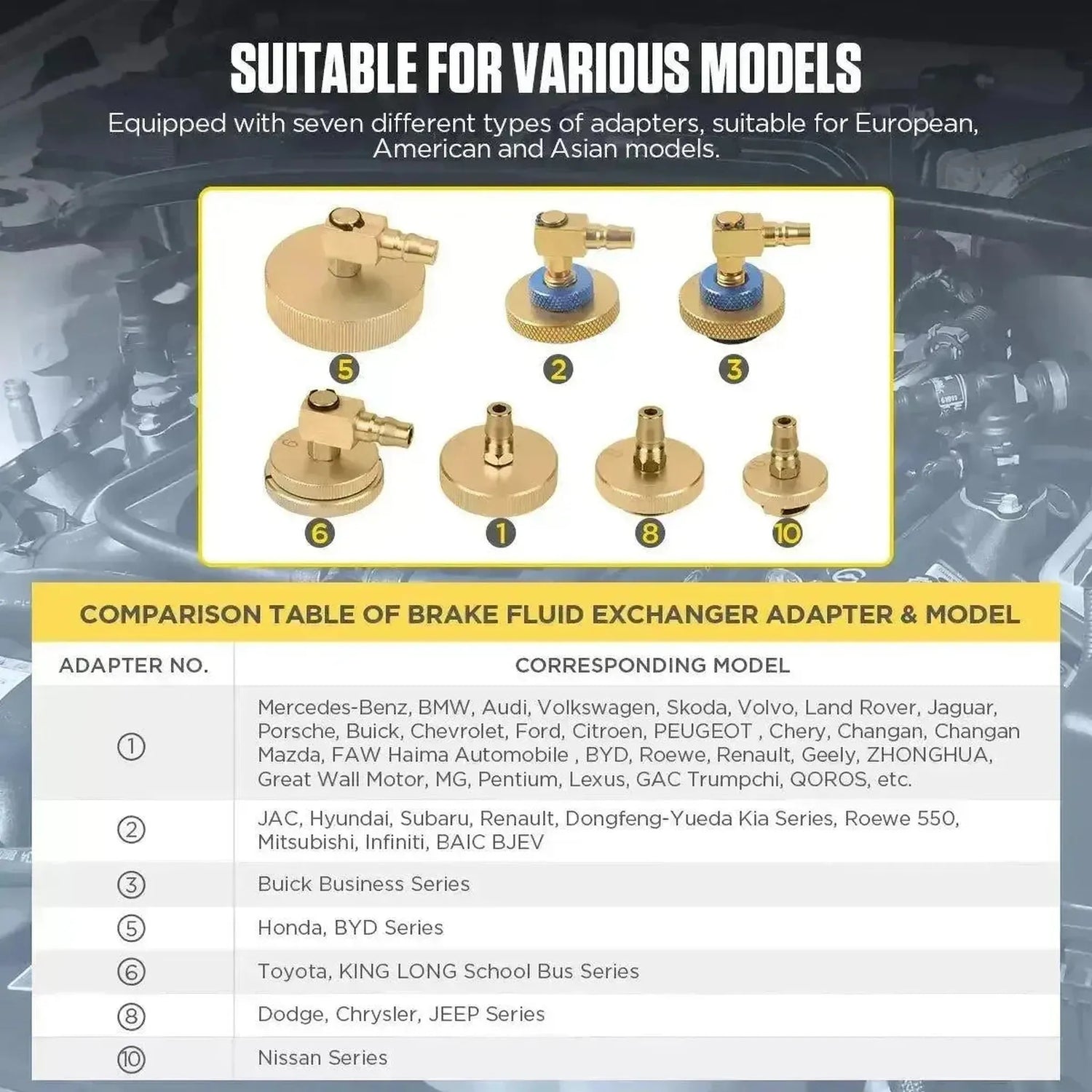 SUITABLE FOR VARIOUS MODELS

Equipped with seven different types of adapters, suitable for European, American and Asian models.

5
2
3
6
1
8
10

COMPARISON TABLE OF BRAKE FLUID EXCHANGER ADAPTER & MODEL

| ADAPTER NO. | CORRESPONDING MODEL |
|---|---|
| ① | Mercedes-Benz, BMW, Audi, Volkswagen, Skoda, Volvo, Land Rover, Jaguar, Porsche, Buick, Chevrolet, Ford, Citroen, PEUGEOT , Chery, Changan, Changan Mazda, FAW Haima Automobile , BYD, Roewe, Renault, Geely, ZHONGHUA, Great Wall Motor, MG, Pentium, Lexus, GAC Trumpchi, QOROS, etc. |
| ② | JAC, Hyundai, Subaru, Renault, Dongfeng-Yueda Kia Series, Roewe 550, Mitsubishi, Infiniti, BAIC BJEV |
| ③ | Buick Business Series |
| ⑤ | Honda, BYD Series |
| ⑥ | Toyota, KING LONG School Bus Series |
| ⑧ | Dodge, Chrysler, JEEP Series |
| ⑩ | Nissan Series |